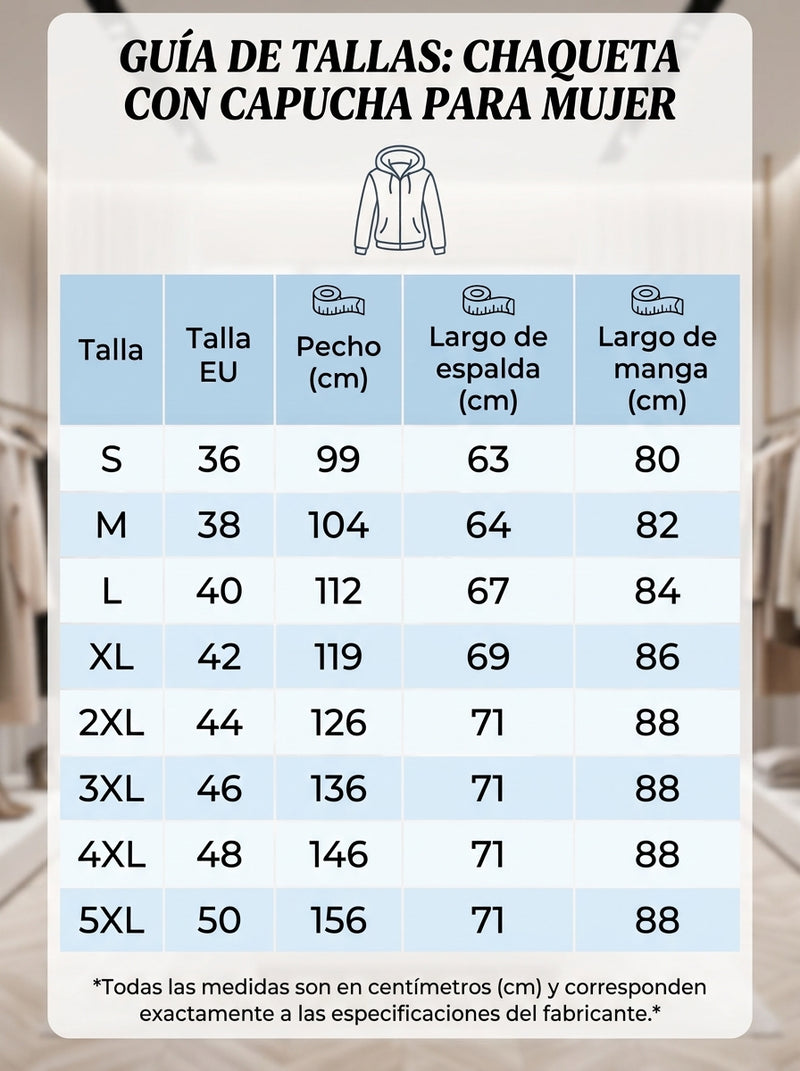 GUÍA DE TALLAS: CHAQUETA CON CAPUCHA PARA MUJER

| Talla | Talla EU | Pecho (cm) | Largo de espalda (cm) | Largo de manga (cm) |
|---|---|---|---|---|
| S | 36 | 99 | 63 | 80 |
| M | 38 | 104 | 64 | 82 |
| L | 40 | 112 | 67 | 84 |
| XL | 42 | 119 | 69 | 86 |
| 2XL | 44 | 126 | 71 | 88 |
| 3XL | 46 | 136 | 71 | 88 |
| 4XL | 48 | 146 | 71 | 88 |
| 5XL | 50 | 156 | 71 | 88 |

*Todas las medidas son en centímetros (cm) y corresponden exactamente a las especificaciones del fabricante.*